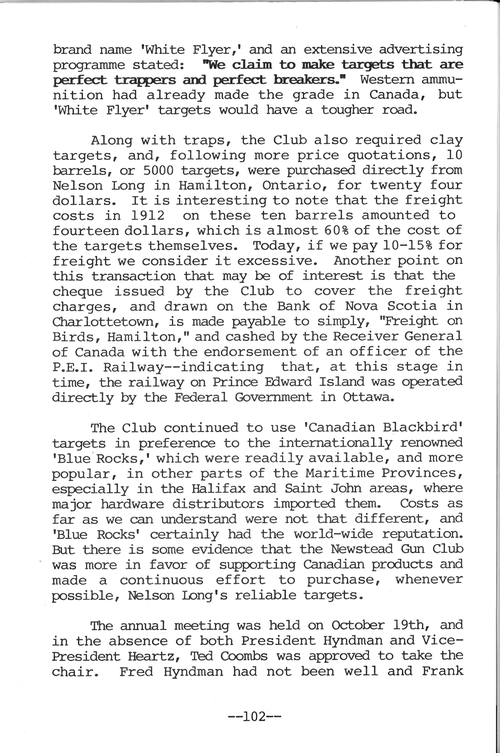 brand name 'White Flyer,' and an extensive advertising programme stated: "We claim to make targets that are perfect trappers and perfect breakers." Western ammunition had already made the grade in Canada, but 'White Flyer' targets would have a tougher road.

Along with traps, the Club also required clay targets, and, following more price quotations, 10 barrels, or 5000 targets, were purchased directly from Nelson Long in Hamilton, Ontario, for twenty four dollars. It is interesting to note that the freight costs in 1912 on these ten barrels amounted to fourteen dollars, which is almost 60% of the cost of the targets themselves. Today, if we pay 10-15% for freight we consider it excessive. Another point on this transaction that may be of interest is that the cheque issued by the Club to cover the freight charges, and drawn on the Bank of Nova Scotia in Charlottetown, is made payable to simply, "Freight on Birds, Hamilton," and cashed by the Receiver General of Canada with the endorsement of an officer of the P.E.I. Railway--indicating that, at this stage in time, the railway on Prince Edward Island was operated directly by the Federal Government in Ottawa.

The Club continued to use 'Canadian Blackbird' targets in preference to the internationally renowned 'Blue Rocks,' which were readily available, and more popular, in other parts of the Maritime Provinces, especially in the Halifax and Saint John areas, where major hardware distributors imported them. Costs as far as we can understand were not that different, and 'Blue Rocks' certainly had the world-wide reputation. But there is some evidence that the Newstead Gun Club was more in favor of supporting Canadian products and made a continuous effort to purchase, whenever possible, Nelson Long's reliable targets.

The annual meeting was held on October 19th, and in the absence of both President Hyndman and Vice-President Heartz, Ted Coombs was approved to take the chair. Fred Hyndman had not been well and Frank

--102--